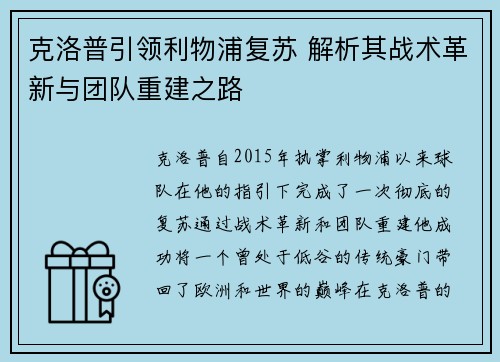 克洛普引领利物浦复苏 解析其战术革新与团队重建之路

克洛普自2015年执掌利物浦以来球队在他的指引下完成了一次彻底的复苏通过战术革新和团队重建他成功将一个曾处于低谷的传统豪门带回了欧洲和世界的巅峰在克洛普的